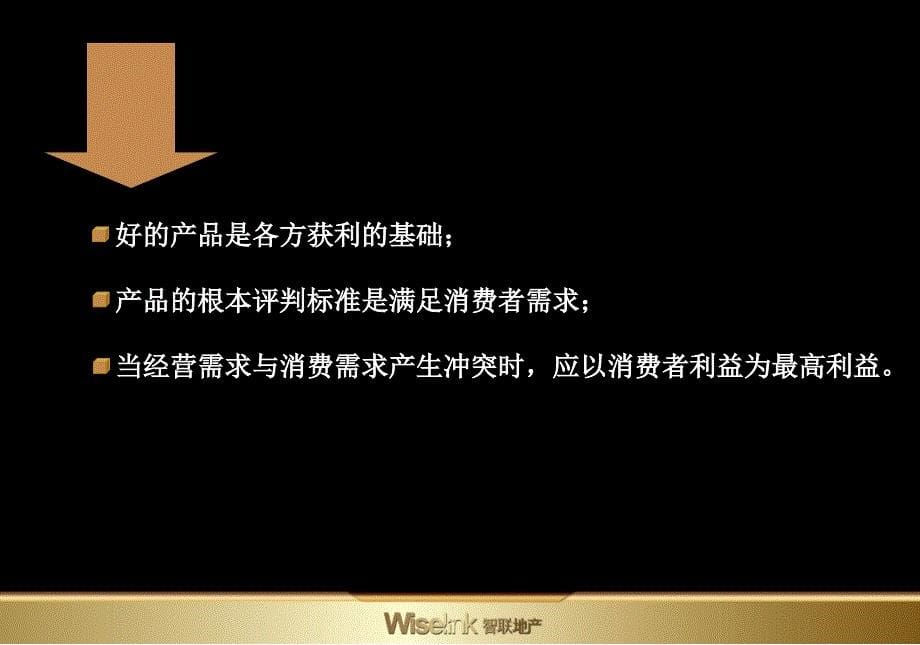 好的产品是各方获利的基础；

产品的根本评判标准是满足消费者需求；

当经营需求与消费需求产生冲突时，应以消费者利益为最高利益。

Wiselink 智联地产